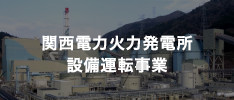 関西電力火力発電所
設備運転事業